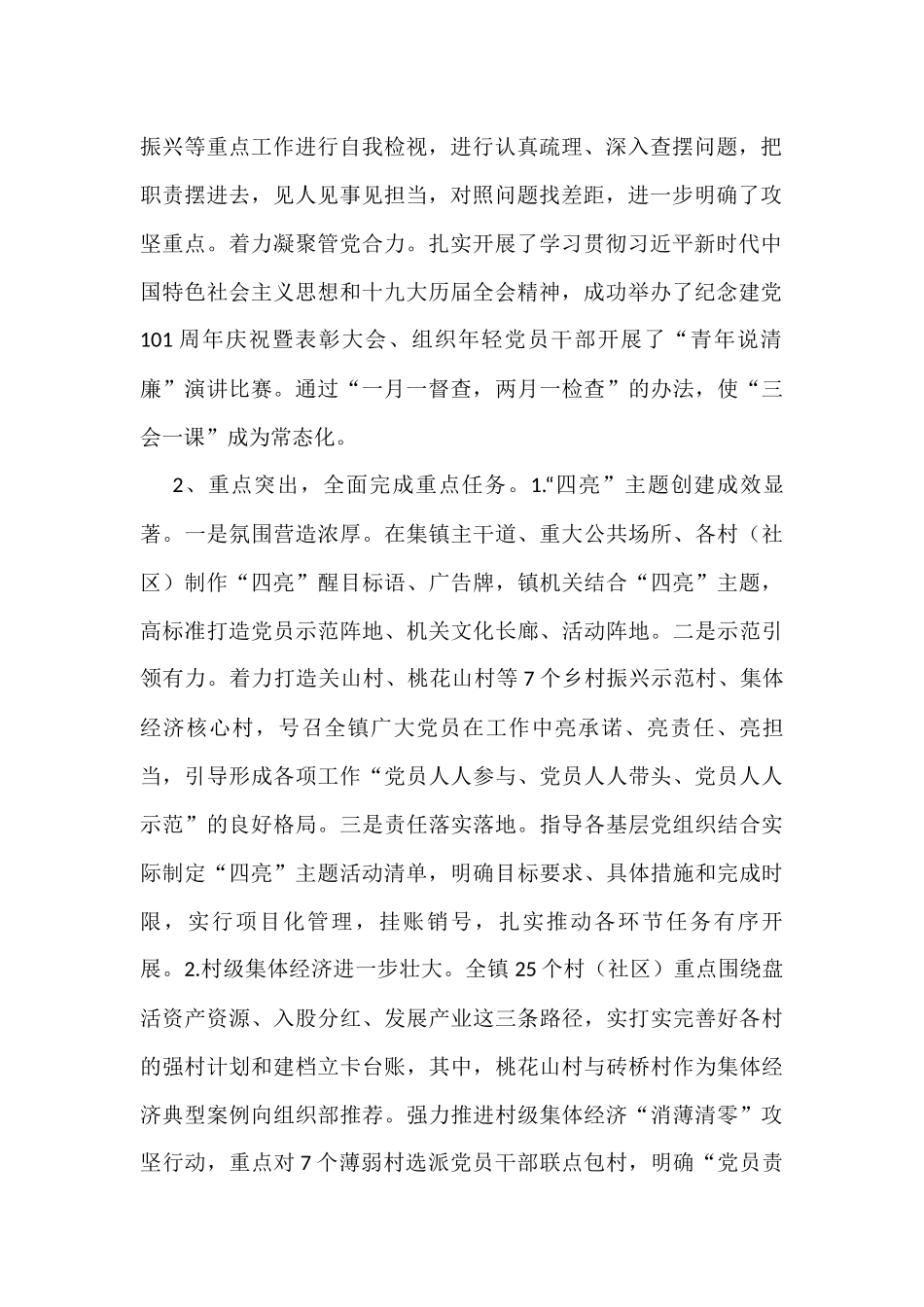 振兴等重点工作进行自我检视，进行认真疏理、深入查摆问题，把职责摆进去，见人见事见担当，对照问题找差距，进一步明确了攻坚重点。着力凝聚管党合力。扎实开展了学习贯彻习近平新时代中国特色社会主义思想和十九大历届全会精神，成功举办了纪念建党101周年庆祝暨表彰大会、组织年轻党员干部开展了“青年说清廉”演讲比赛。通过“一月一督查，两月一检查”的办法，使“三会一课”成为常态化。

2、重点突出，全面完成重点任务。1.“四亮”主题创建成效显著。一是氛围营造浓厚。在集镇主干道、重大公共场所、各村（社区）制作“四亮”醒目标语、广告牌，镇机关结合“四亮”主题，高标准打造党员示范阵地、机关文化长廊、活动阵地。二是示范引领有力。着力打造关山村、桃花山村等7个乡村振兴示范村、集体经济核心村，号召全镇广大党员在工作中亮承诺、亮责任、亮担当，引导形成各项工作“党员人人参与、党员人人带头、党员人人示范”的良好格局。三是责任落实落地。指导各基层党组织结合实际制定“四亮”主题活动清单，明确目标要求、具体措施和完成时限，实行项目化管理，挂账销号，扎实推动各环节任务有序开展。2.村级集体经济进一步壮大。全镇25个村（社区）重点围绕盘活资产资源、入股分红、发展产业这三条路径，实打实完善好各村的强村计划和建档立卡台账，其中，桃花山村与砖桥村作为集体经济典型案例向组织部推荐。强力推进村级集体经济“消薄清零”攻坚行动，重点对7个薄弱村选派党员干部联点包村，明确“党员责